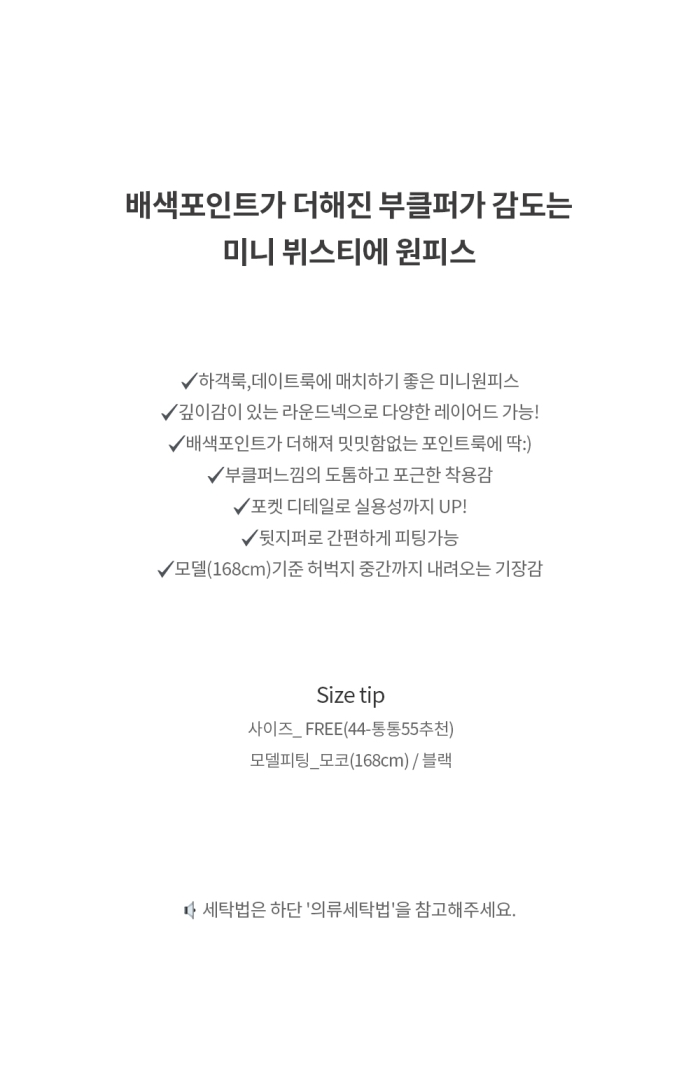 배색포인트가 더해진 부클퍼가 감도는
미니 뷔스티에 원피스

✓하객룩,데이트룩에 매치하기 좋은 미니원피스
✓깊이감이 있는 라운드넥으로 다양한 레이어드 가능!
✓배색포인트가 더해져 밋밋함없는 포인트룩에 딱:)
✓부클퍼느낌의 도톰하고 포근한 착용감
✓포켓 디테일로 실용성까지 UP!
✓뒷지퍼로 간편하게 피팅가능
✓모델(168cm)기준 허벅지 중간까지 내려오는 기장감

Size tip
사이즈_ FREE(44-통통55추천)
모델피팅_모코(168cm) / 블랙

세탁법은 하단 '의류세탁법'을 참고해주세요.